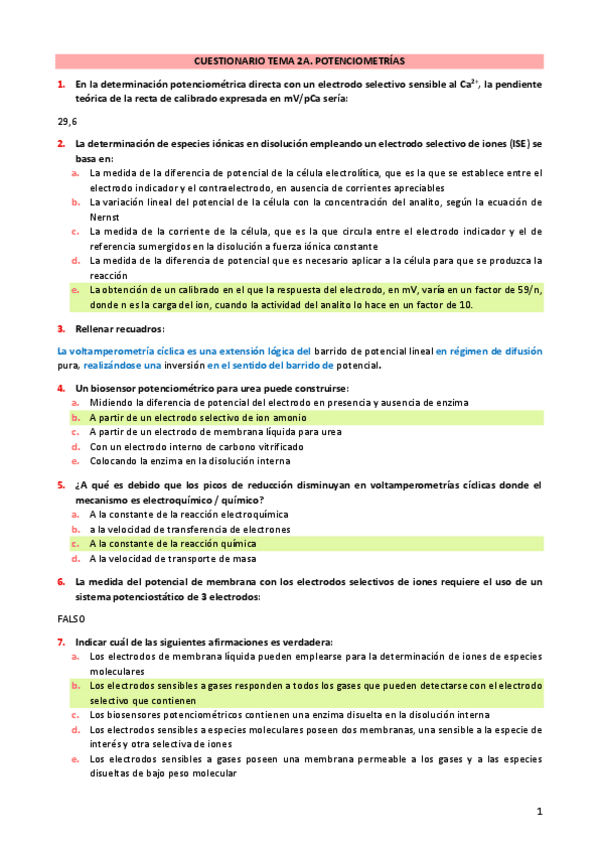 CUESTIONARIO TEMA 2A. POTENCIOMETRÍAS

1. En la determinación potenciométrica directa con un electrodo selectivo sensible al $Ca^{2+}$, la pendiente teórica de la recta de calibrado expresada en mV/pCa sería:

29,6

2. La determinación de especies iónicas en disolución empleando un electrodo selectivo de iones (ISE) se basa en:
a. La medida de la diferencia de potencial de la célula electrolítica, que es la que se establece entre el electrodo indicador y el contraelectrodo, en ausencia de corrientes apreciables
b. La variación lineal del potencial de la célula con la concentración del analito, según la ecuación de Nernst
c. La medida de la corriente de la célula, que es la que circula entre el electrodo indicador y el de referencia sumergidos en la disolución a fuerza iónica constante
d. La medida de la diferencia de potencial que es necesario aplicar a la célula para que se produzca la reacción
e. La obtención de un calibrado en el que la respuesta del electrodo, en mV, varía en un factor de 59/n, donde n es la carga del ion, cuando la actividad del analito lo hace en un factor de 10.

3. Rellenar recuadros:

La voltamperometría cíclica es una extensión lógica del barrido de potencial lineal en régimen de difusión pura, realizándose una inversión en el sentido del barrido de potencial.

4. Un biosensor potenciométrico para urea puede construirse:
a. Midiendo la diferencia de potencial del electrodo en presencia y ausencia de enzima
b. A partir de un electrodo selectivo de ion amonio
c. A partir de un electrodo de membrana líquida para urea
d. Con un electrodo interno de carbono vitrificado
e. Colocando la enzima en la disolución interna

5. ¿A qué es debido que los picos de reducción disminuyan en voltamperometrías cíclicas donde el mecanismo es electroquímico / químico?
a. A la constante de la reacción electroquímica
b. a la velocidad de transferencia de electrones
c. A la constante de la reacción química
d. A la velocidad de transporte de masa

6. La medida del potencial de membrana con los electrodos selectivos de iones requiere el uso de un sistema potenciostático de 3 electrodos:

FALSO

7. Indicar cuál de las siguientes afirmaciones es verdadera:
a. Los electrodos de membrana líquida pueden emplearse para la determinación de iones de especies moleculares
b. Los electrodos sensibles a gases responden a todos los gases que pueden detectarse con el electrodo selectivo que contienen
c. Los biosensores potenciométricos contienen una enzima disuelta en la disolución interna
d. Los electrodos sensibles a especies moleculares poseen dos membranas, una sensible a la especie de interés y otra selectiva de iones
e. Los electrodos sensibles a gases poseen una membrana permeable a los gases y a las especies disueltas de bajo peso molecular

1